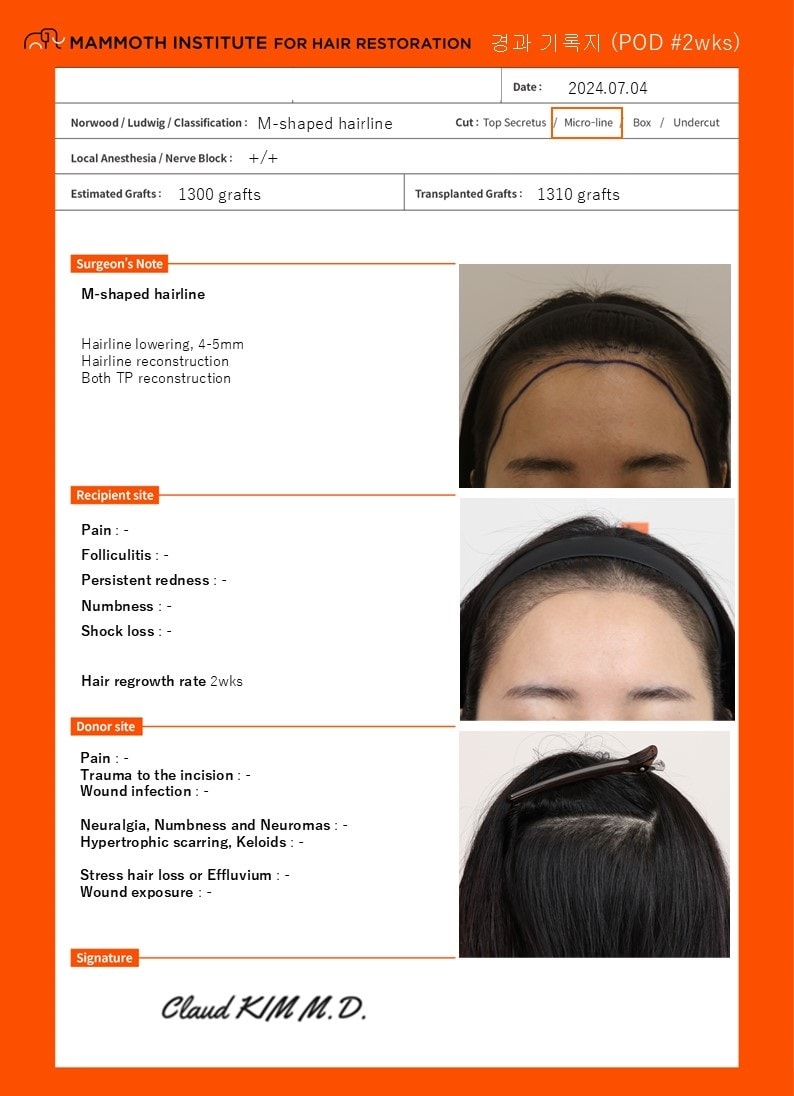 MAMMOTH INSTITUTE FOR HAIR RESTORATION 경과 기록지 (POD #2wks)

Date : 2024.07.04

Norwood / Ludwig / Classification : M-shaped hairline

Cut : Top Secretus / Micro-line / Box / Undercut

Local Anesthesia / Nerve Block : +/+

Estimated Grafts : 1300 grafts

Transplanted Grafts : 1310 grafts

Surgeon's Note

M-shaped hairline

Hairline lowering, 4-5mm
Hairline reconstruction
Both TP reconstruction

Recipient site

Pain : -
Folliculitis : -
Persistent redness : -
Numbness : -
Shock loss : -

Hair regrowth rate 2wks

Donor site

Pain : -
Trauma to the incision : -
Wound infection : -

Neuralgia, Numbness and Neuromas : -
Hypertrophic scarring, Keloids : -

Stress hair loss or Effluvium : -
Wound exposure : -

Signature

Claud KIM M.D.